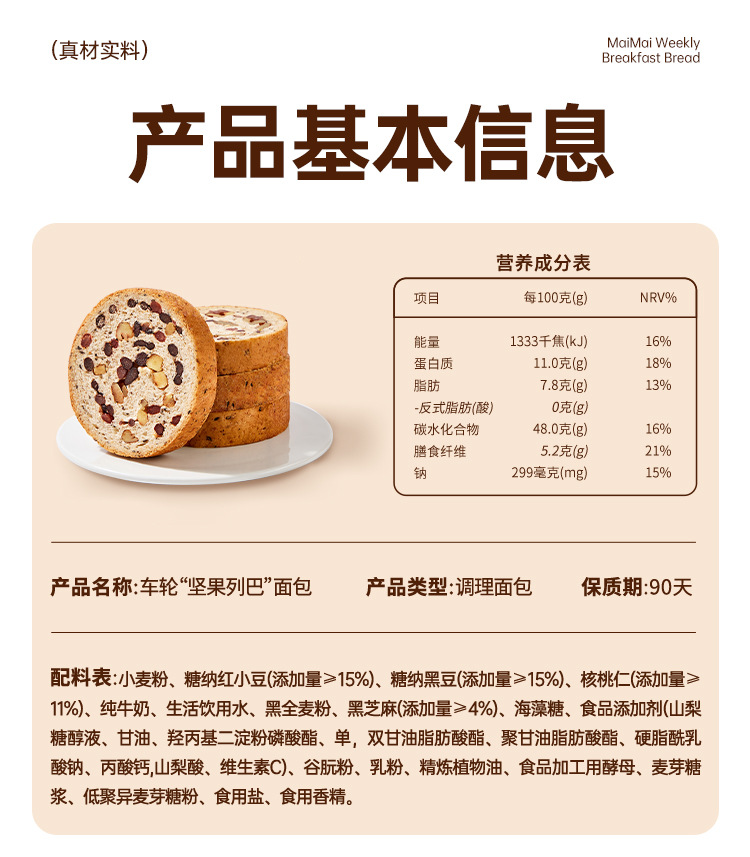 (真材实料)

MaiMai Weekly
Breakfast Bread

产品基本信息

营养成分表

| 项目 | 每100克(g) | NRV% |
|---|---|---|
| 能量 | 1333千焦(kJ) | 16% |
| 蛋白质 | 11.0克(g) | 18% |
| 脂肪 | 7.8克(g) | 13% |
| -反式脂肪(酸) | 0克(g) | |
| 碳水化合物 | 48.0克(g) | 16% |
| 膳食纤维 | 5.2克(g) | 21% |
| 钠 | 299毫克(mg) | 15% |

产品名称:车轮“坚果列巴”面包 产品类型:调理面包 保质期:90天

配料表:小麦粉、糖纳红小豆(添加量≥15%)、糖纳黑豆(添加量≥15%)、核桃仁(添加量≥11%)、纯牛奶、生活饮用水、黑全麦粉、黑芝麻(添加量≥4%)、海藻糖、食品添加剂(山梨糖醇液、甘油、羟丙基二淀粉磷酸酯、单,双甘油脂肪酸酯、聚甘油脂肪酸酯、硬脂酰乳酸钠、丙酸钙,山梨酸、维生素C)、谷朊粉、乳粉、精炼植物油、食品加工用酵母、麦芽糖浆、低聚异麦芽糖粉、食用盐、食用香精。